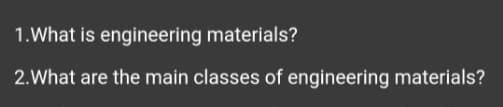 1.What is engineering materials?

2.What are the main classes of engineering materials?